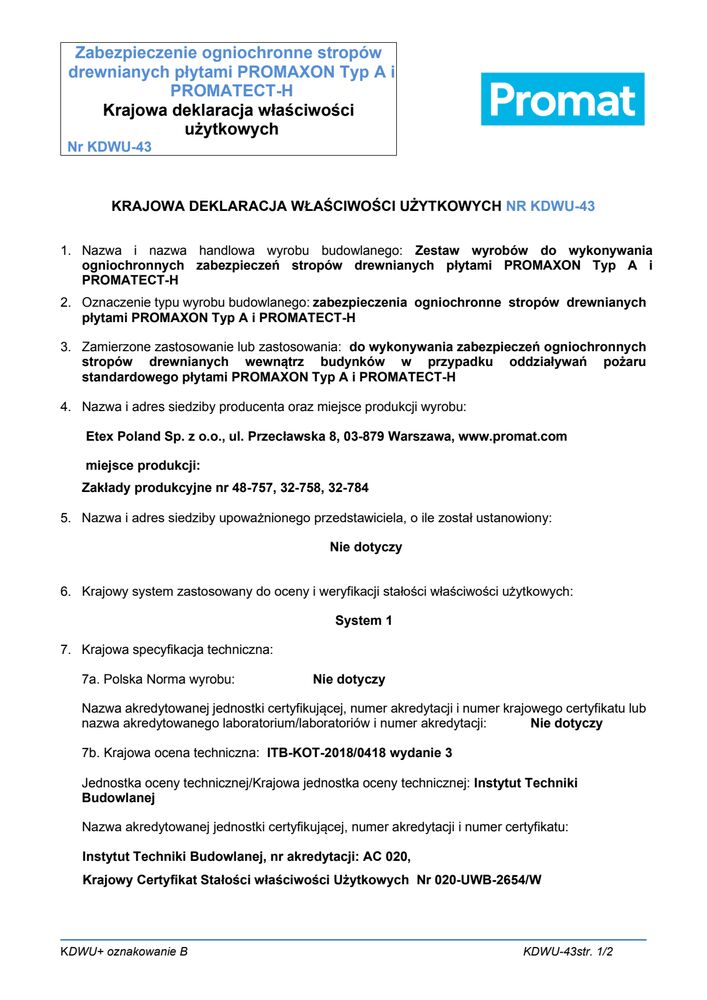 Zabezpieczenie ogniochronne stropów drewnianych płytami PROMAXON Typ A i PROMATECT-H
Krajowa deklaracja właściwości użytkowych
Nr KDWU-43

Promat

KRAJOWA DEKLARACJA WŁAŚCIWOŚCI UŻYTKOWYCH NR KDWU-43

1. Nazwa i nazwa handlowa wyrobu budowlanego: Zestaw wyrobów do wykonywania ogniochronnych zabezpieczeń stropów drewnianych płytami PROMAXON Typ A i PROMATECT-H

2. Oznaczenie typu wyrobu budowlanego: zabezpieczenia ogniochronne stropów drewnianych płytami PROMAXON Typ A i PROMATECT-H

3. Zamierzone zastosowanie lub zastosowania: do wykonywania zabezpieczeń ogniochronnych stropów drewnianych wewnątrz budynków w przypadku oddziaływań pożaru standardowego płytami PROMAXON Typ A i PROMATECT-H

4. Nazwa i adres siedziby producenta oraz miejsce produkcji wyrobu:

Etex Poland Sp. z o.o., ul. Przecławska 8, 03-879 Warszawa, www.promat.com

miejsce produkcji:

Zakłady produkcyjne nr 48-757, 32-758, 32-784

5. Nazwa i adres siedziby upoważnionego przedstawiciela, o ile został ustanowiony:

Nie dotyczy

6. Krajowy system zastosowany do oceny i weryfikacji stałości właściwości użytkowych:

System 1

7. Krajowa specyfikacja techniczna:

7a. Polska Norma wyrobu: Nie dotyczy

Nazwa akredytowanej jednostki certyfikującej, numer akredytacji i numer krajowego certyfikatu lub nazwa akredytowanego laboratorium/laboratoriów i numer akredytacji: Nie dotyczy

7b. Krajowa ocena techniczna: ITB-KOT-2018/0418 wydanie 3

Jednostka oceny technicznej/Krajowa jednostka oceny technicznej: Instytut Techniki Budowlanej

Nazwa akredytowanej jednostki certyfikującej, numer akredytacji i numer certyfikatu:

Instytut Techniki Budowlanej, nr akredytacji: AC 020,

Krajowy Certyfikat Stałości właściwości Użytkowych Nr 020-UWB-2654/W

KDWU+ oznakowanie B

KDWU-43str. 1/2